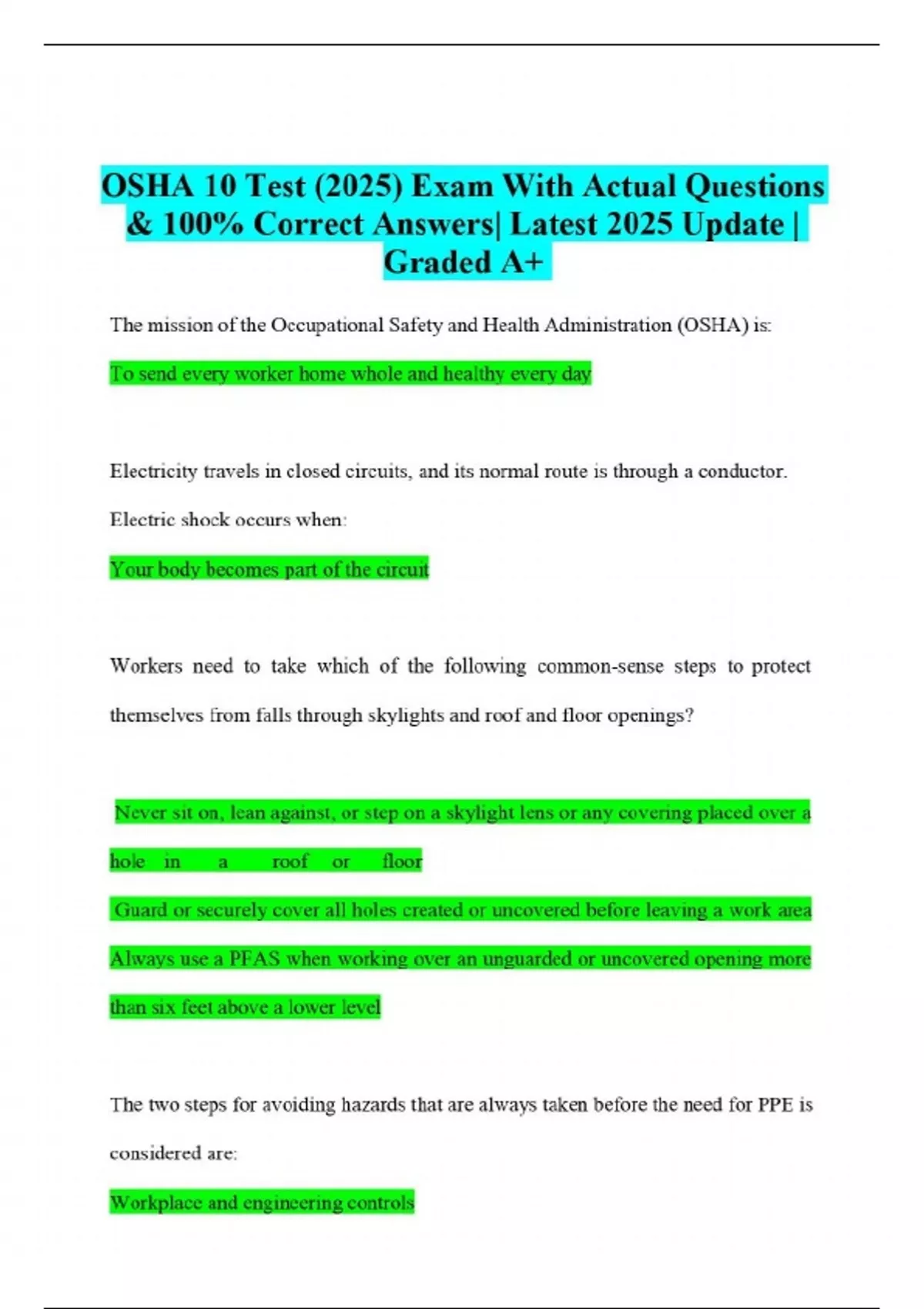 OSHA 10 Test (2025) Exam With Actual Questions & 100% Correct Answers| Latest 2025 Update | Graded A+

The mission of the Occupational Safety and Health Administration (OSHA) is:

To send every worker home whole and healthy every day

Electricity travels in closed circuits, and its normal route is through a conductor. Electric shock occurs when:

Your body becomes part of the circuit

Workers need to take which of the following common-sense steps to protect themselves from falls through skylights and roof and floor openings?

Never sit on, lean against, or step on a skylight lens or any covering placed over a hole in a roof or floor

Guard or securely cover all holes created or uncovered before leaving a work area

Always use a PFAS when working over an unguarded or uncovered opening more than six feet above a lower level

The two steps for avoiding hazards that are always taken before the need for PPE is considered are:

Workplace and engineering controls